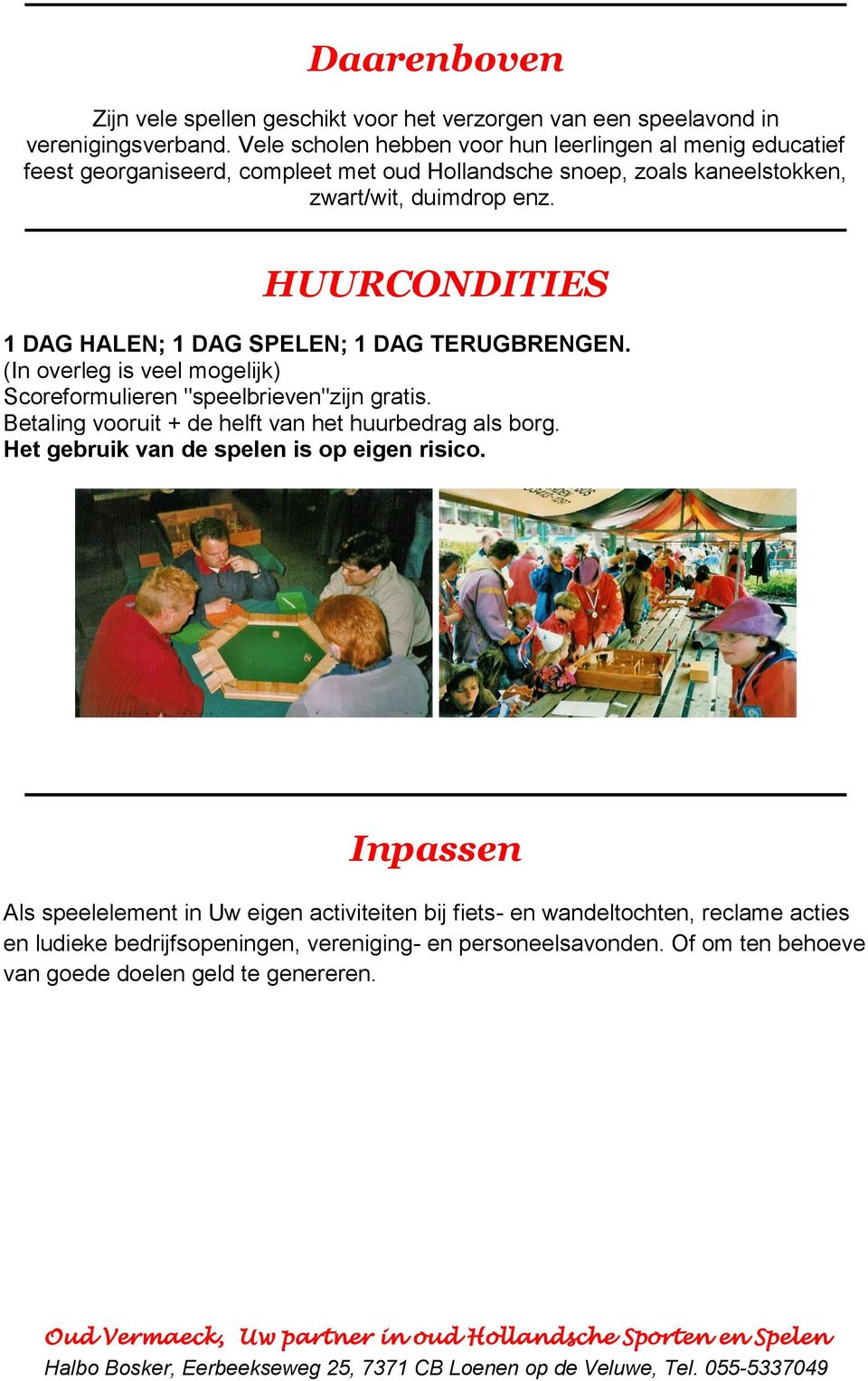 Daarenboven

Zijn vele spellen geschikt voor het verzorgen van een speelavond in verenigingsverband. Vele scholen hebben voor hun leerlingen al menig educatief feest georganiseerd, compleet met oud Hollandsche snoep, zoals kaneelstokken, zwart/wit, duimdrop enz.

HUURCONDITIES

1 DAG HALEN; 1 DAG SPELEN; 1 DAG TERUGBRENGEN.
(In overleg is veel mogelijk)
Scoreformulieren "speelbrieven"zijn gratis.
Betaling vooruit + de helft van het huurbedrag als borg.
Het gebruik van de spelen is op eigen risico.

Inpassen

Als speelelement in Uw eigen activiteiten bij fiets- en wandeltochten, reclame acties en ludieke bedrijfsopeningen, vereniging- en personeelsavonden. Of om ten behoeve van goede doelen geld te genereren.

Oud Vermaeck, Uw partner in oud Hollandsche Sporten en Spelen
Halbo Bosker, Eerbeekseweg 25, 7371 CB Loenen op de Veluwe, Tel. 055-5337049